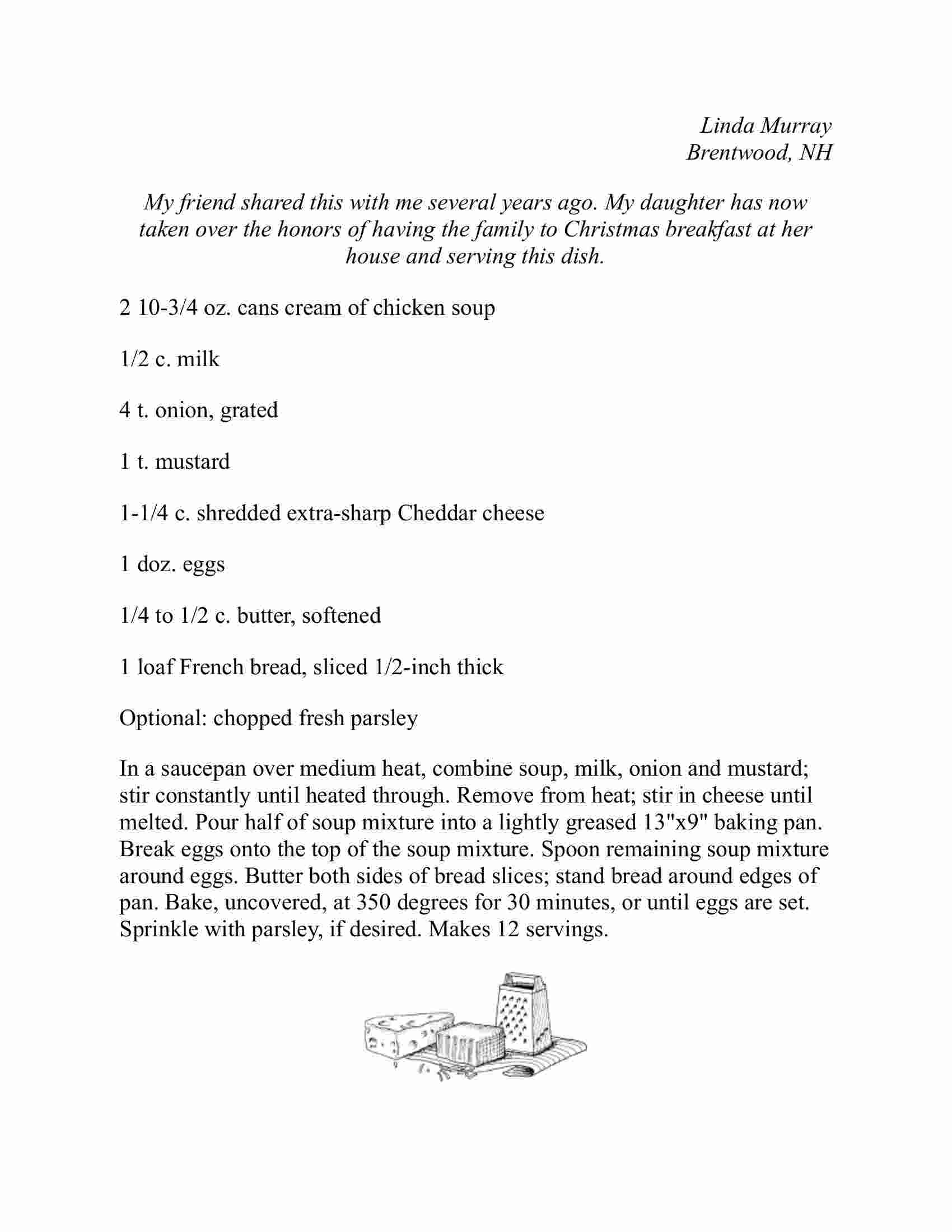 Linda Murray
Brentwood, NH

My friend shared this with me several years ago. My daughter has now taken over the honors of having the family to Christmas breakfast at her house and serving this dish.

2 10-3/4 oz. cans cream of chicken soup

1/2 c. milk

4 t. onion, grated

1 t. mustard

1-1/4 c. shredded extra-sharp Cheddar cheese

1 doz. eggs

1/4 to 1/2 c. butter, softened

1 loaf French bread, sliced 1/2-inch thick

Optional: chopped fresh parsley

In a saucepan over medium heat, combine soup, milk, onion and mustard; stir constantly until heated through. Remove from heat; stir in cheese until melted. Pour half of soup mixture into a lightly greased 13"x9" baking pan. Break eggs onto the top of the soup mixture. Spoon remaining soup mixture around eggs. Butter both sides of bread slices; stand bread around edges of pan. Bake, uncovered, at 350 degrees for 30 minutes, or until eggs are set. Sprinkle with parsley, if desired. Makes 12 servings.